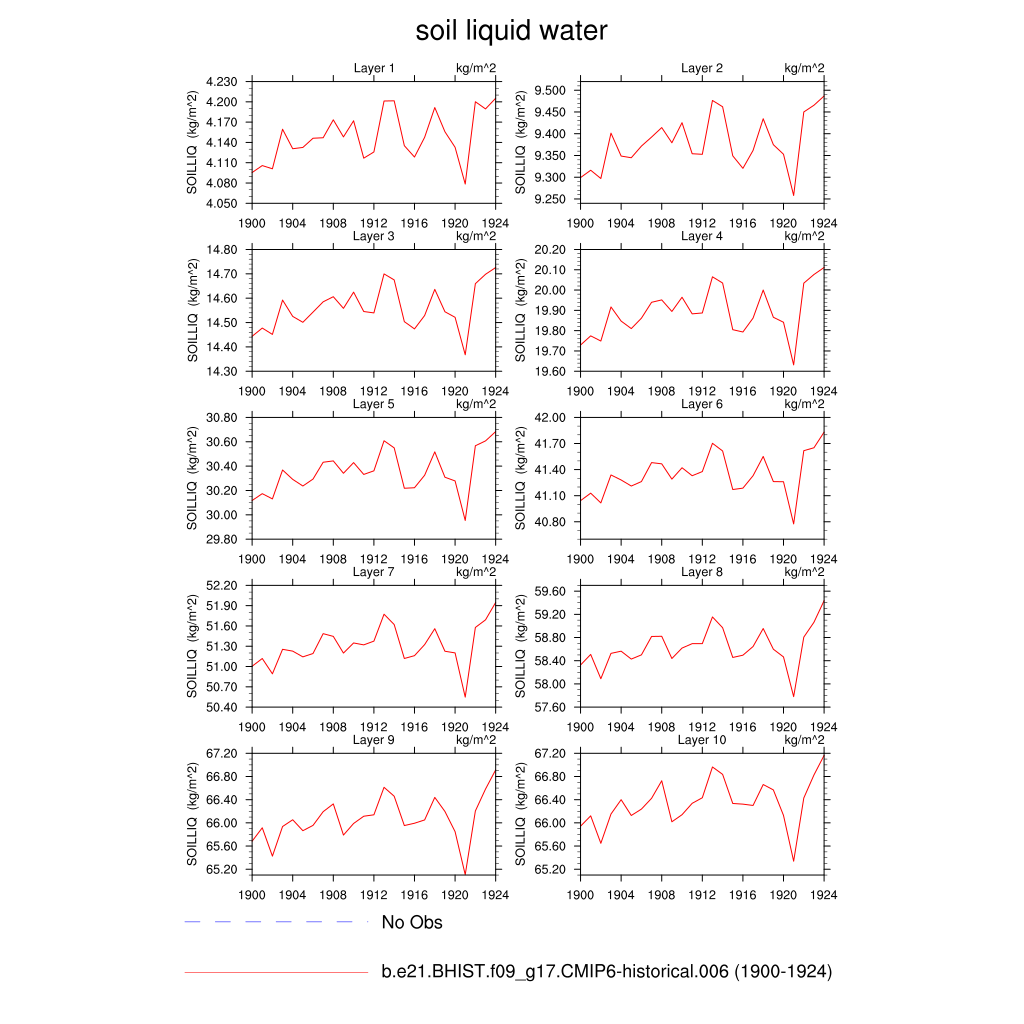 soil liquid water

Layer 1 kg/m^2
SOILLIQ (kg/m^2)
4.230
4.200
4.170
4.140
4.110
4.080
4.050
1900 1904 1908 1912 1916 1920 1924

Layer 2 kg/m^2
SOILLIQ (kg/m^2)
9.500
9.450
9.400
9.350
9.300
9.250
1900 1904 1908 1912 1916 1920 1924

Layer 3 kg/m^2
SOILLIQ (kg/m^2)
14.80
14.70
14.60
14.50
14.40
14.30
1900 1904 1908 1912 1916 1920 1924

Layer 4 kg/m^2
SOILLIQ (kg/m^2)
20.20
20.10
20.00
19.90
19.80
19.70
19.60
1900 1904 1908 1912 1916 1920 1924

Layer 5 kg/m^2
SOILLIQ (kg/m^2)
30.80
30.60
30.40
30.20
30.00
29.80
1900 1904 1908 1912 1916 1920 1924

Layer 6 kg/m^2
SOILLIQ (kg/m^2)
42.00
41.70
41.40
41.10
40.80
1900 1904 1908 1912 1916 1920 1924

Layer 7 kg/m^2
SOILLIQ (kg/m^2)
52.20
51.90
51.60
51.30
51.00
50.70
50.40
1900 1904 1908 1912 1916 1920 1924

Layer 8 kg/m^2
SOILLIQ (kg/m^2)
59.60
59.20
58.80
58.40
58.00
57.60
1900 1904 1908 1912 1916 1920 1924

Layer 9 kg/m^2
SOILLIQ (kg/m^2)
67.20
66.80
66.40
66.00
65.60
65.20
1900 1904 1908 1912 1916 1920 1924

Layer 10 kg/m^2
SOILLIQ (kg/m^2)
67.20
66.80
66.40
66.00
65.60
65.20
1900 1904 1908 1912 1916 1920 1924

No Obs

b.e21.BHIST.f09_g17.CMIP6-historical.006 (1900-1924)